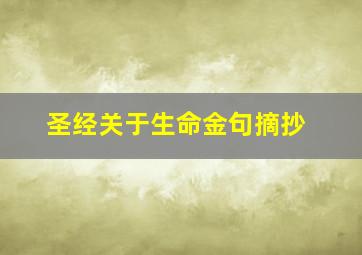 圣经关于生命金句摘抄